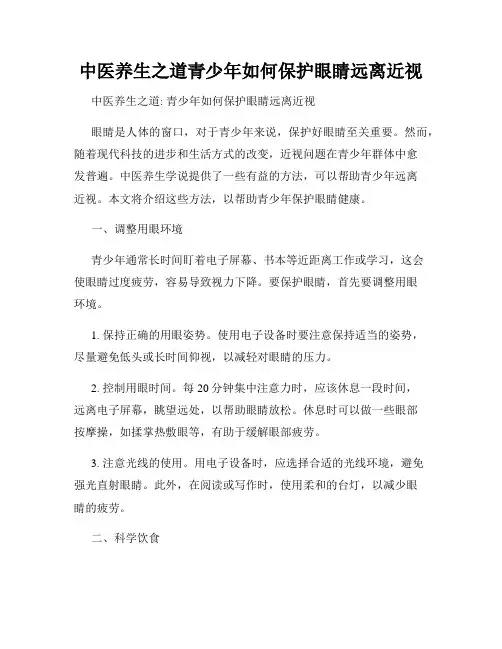 中医养生之道青少年如何保护眼睛远离近视

中医养生之道: 青少年如何保护眼睛远离近视

眼睛是人体的窗口，对于青少年来说，保护好眼睛至关重要。然而，随着现代科技的进步和生活方式的改变，近视问题在青少年群体中愈发普遍。中医养生学说提供了一些有益的方法，可以帮助青少年远离近视。本文将介绍这些方法，以帮助青少年保护眼睛健康。

一、调整用眼环境

青少年通常长时间盯着电子屏幕、书本等近距离工作或学习，这会使眼睛过度疲劳，容易导致视力下降。要保护眼睛，首先要调整用眼环境。

1. 保持正确的用眼姿势。使用电子设备时要注意保持适当的姿势，尽量避免低头或长时间仰视，以减轻对眼睛的压力。

2. 控制用眼时间。每 20 分钟集中注意力时，应该休息一段时间，远离电子屏幕，眺望远处，以帮助眼睛放松。休息时可以做一些眼部按摩操，如揉掌热敷眼等，有助于缓解眼部疲劳。

3. 注意光线的使用。用电子设备时，应选择合适的光线环境，避免强光直射眼睛。此外，在阅读或写作时，使用柔和的台灯，以减少眼睛的疲劳。

二、科学饮食